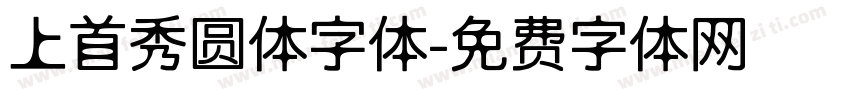 上首秀圆体字体-免费字体网